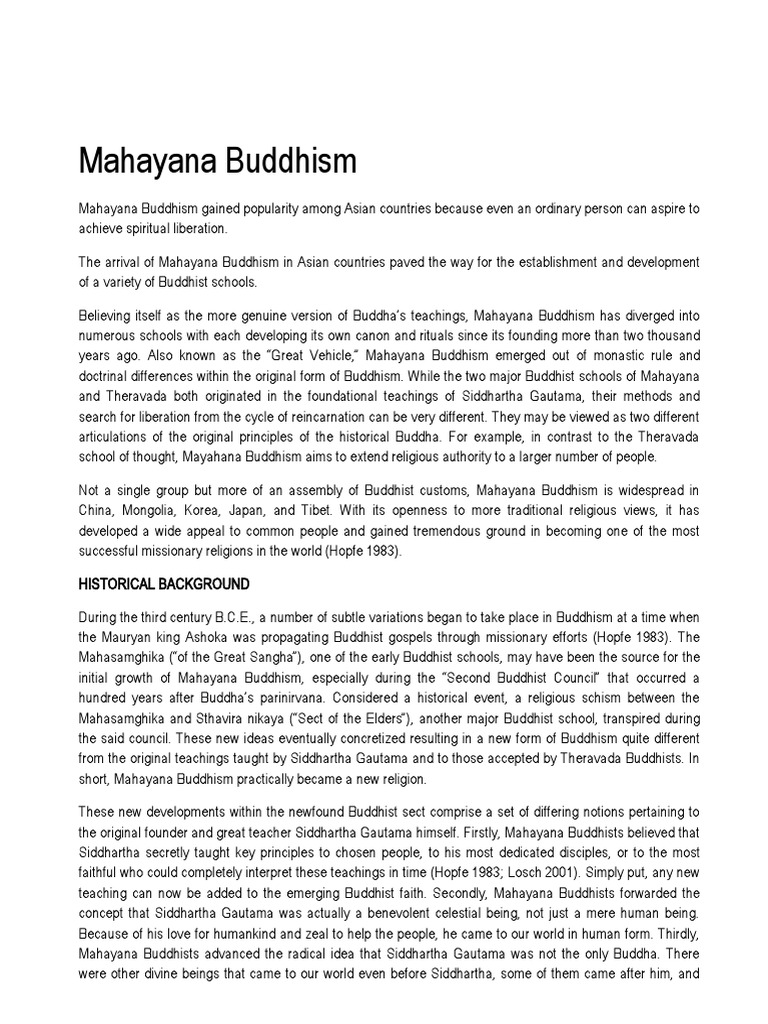 Mahayana Buddhism

Mahayana Buddhism gained popularity among Asian countries because even an ordinary person can aspire to achieve spiritual liberation.

The arrival of Mahayana Buddhism in Asian countries paved the way for the establishment and development of a variety of Buddhist schools.

Believing itself as the more genuine version of Buddha's teachings, Mahayana Buddhism has diverged into numerous schools with each developing its own canon and rituals since its founding more than two thousand years ago. Also known as the "Great Vehicle," Mahayana Buddhism emerged out of monastic rule and doctrinal differences within the original form of Buddhism. While the two major Buddhist schools of Mahayana and Theravada both originated in the foundational teachings of Siddhartha Gautama, their methods and search for liberation from the cycle of reincarnation can be very different. They may be viewed as two different articulations of the original principles of the historical Buddha. For example, in contrast to the Theravada school of thought, Mayahana Buddhism aims to extend religious authority to a larger number of people.

Not a single group but more of an assembly of Buddhist customs, Mahayana Buddhism is widespread in China, Mongolia, Korea, Japan, and Tibet. With its openness to more traditional religious views, it has developed a wide appeal to common people and gained tremendous ground in becoming one of the most successful missionary religions in the world (Hopfe 1983).

HISTORICAL BACKGROUND

During the third century B.C.E., a number of subtle variations began to take place in Buddhism at a time when the Mauryan king Ashoka was propagating Buddhist gospels through missionary efforts (Hopfe 1983). The Mahasamghika ("of the Great Sangha"), one of the early Buddhist schools, may have been the source for the initial growth of Mahayana Buddhism, especially during the "Second Buddhist Council" that occurred a hundred years after Buddha's parinirvana. Considered a historical event, a religious schism between the Mahasamghika and Sthavira nikaya ("Sect of the Elders"), another major Buddhist school, transpired during the said council. These new ideas eventually concretized resulting in a new form of Buddhism quite different from the original teachings taught by Siddhartha Gautama and to those accepted by Theravada Buddhists. In short, Mahayana Buddhism practically became a new religion.

These new developments within the newfound Buddhist sect comprise a set of differing notions pertaining to the original founder and great teacher Siddhartha Gautama himself. Firstly, Mahayana Buddhists believed that Siddhartha secretly taught key principles to chosen people, to his most dedicated disciples, or to the most faithful who could completely interpret these teachings in time (Hopfe 1983; Losch 2001). Simply put, any new teaching can now be added to the emerging Buddhist faith. Secondly, Mahayana Buddhists forwarded the concept that Siddhartha Gautama was actually a benevolent celestial being, not just a mere human being. Because of his love for humankind and zeal to help the people, he came to our world in human form. Thirdly, Mahayana Buddhists advanced the radical idea that Siddhartha Gautama was not the only Buddha. There were other divine beings that came to our world even before Siddhartha, some of them came after him, and